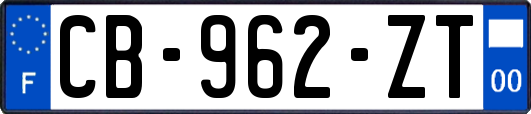 F

CB-962-ZT

00